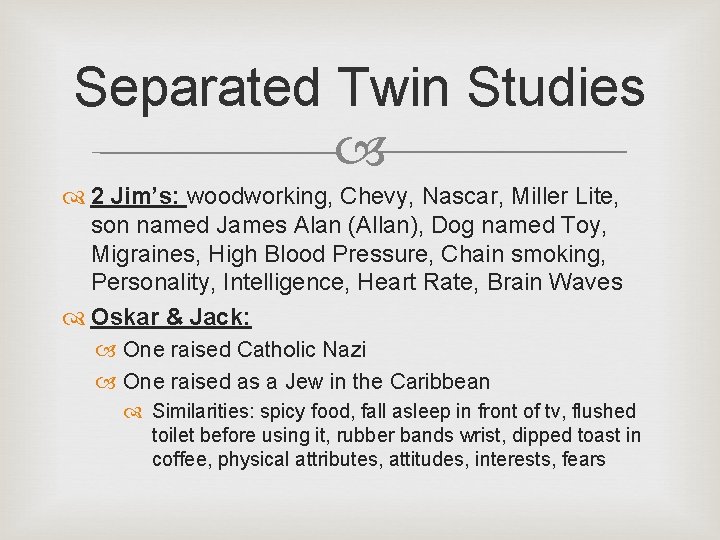 Separated Twin Studies

2 Jim's: woodworking, Chevy, Nascar, Miller Lite, son named James Alan (Allan), Dog named Toy, Migraines, High Blood Pressure, Chain smoking, Personality, Intelligence, Heart Rate, Brain Waves

Oskar & Jack:

One raised Catholic Nazi

One raised as a Jew in the Caribbean

Similarities: spicy food, fall asleep in front of tv, flushed toilet before using it, rubber bands wrist, dipped toast in coffee, physical attributes, attitudes, interests, fears